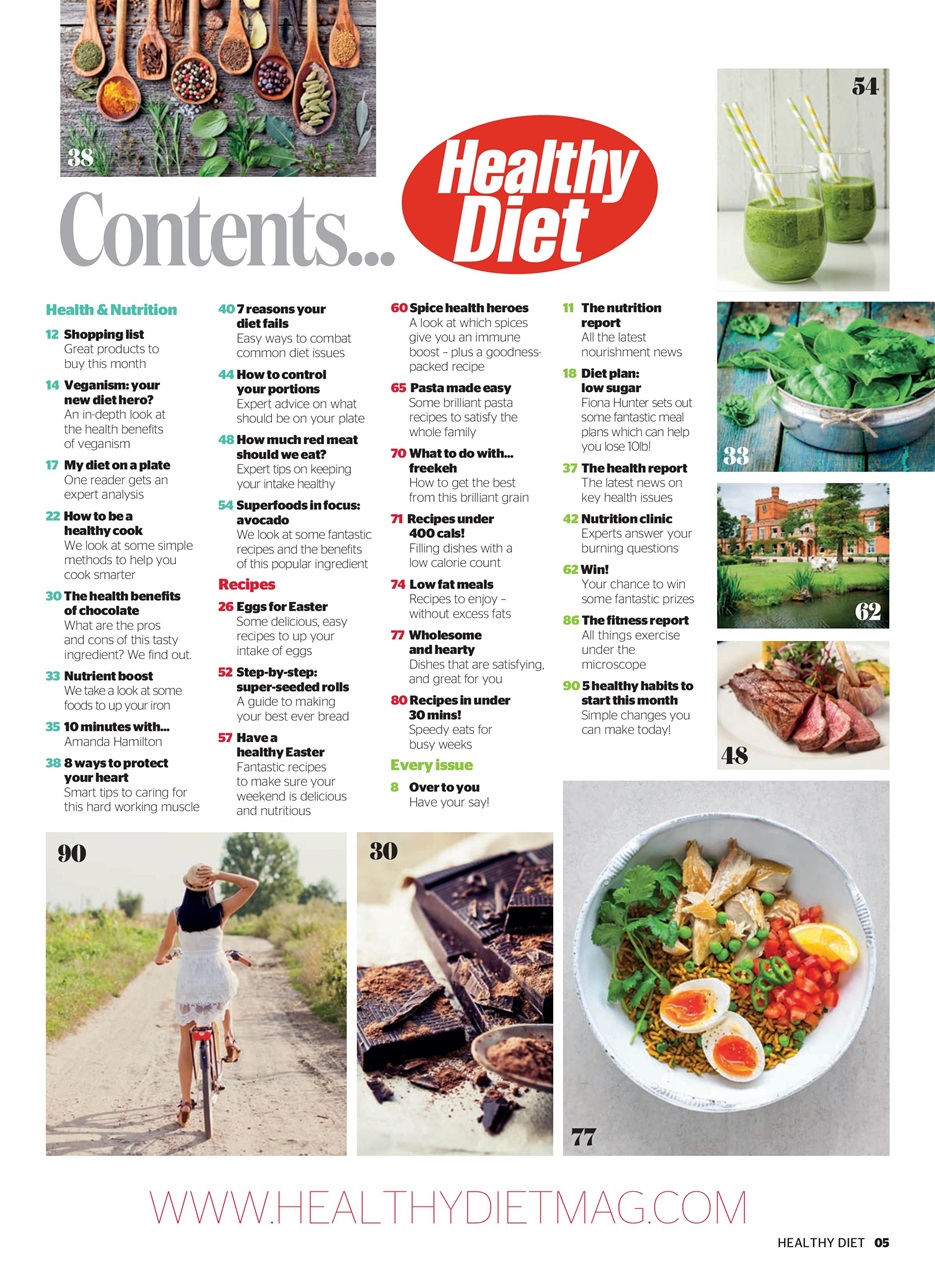 38

Contents...

Healthy Diet

54

Health & Nutrition

12 Shopping list
Great products to buy this month

14 Veganism: your new diet hero?
An in-depth look at the health benefits of veganism

17 My diet on a plate
One reader gets an expert analysis

22 How to be a healthy cook
We look at some simple methods to help you cook smarter

30 The health benefits of chocolate
What are the pros and cons of this tasty ingredient? We find out.

33 Nutrient boost
We take a look at some foods to up your iron

35 10 minutes with...
Amanda Hamilton

38 8 ways to protect your heart
Smart tips to caring for this hard working muscle

40 7 reasons your diet fails
Easy ways to combat common diet issues

44 How to control your portions
Expert advice on what should be on your plate

48 How much red meat should we eat?
Expert tips on keeping your intake healthy

54 Superfoods in focus: avocado
We look at some fantastic recipes and the benefits of this popular ingredient

Recipes

26 Eggs for Easter
Some delicious, easy recipes to up your intake of eggs

52 Step-by-step: super-seeded rolls
A guide to making your best ever bread

57 Have a healthy Easter
Fantastic recipes to make sure your weekend is delicious and nutritious

60 Spice health heroes
A look at which spices give you an immune boost – plus a goodness-packed recipe

65 Pasta made easy
Some brilliant pasta recipes to satisfy the whole family

70 What to do with... freekeh
How to get the best from this brilliant grain

71 Recipes under 400 cals!
Filling dishes with a low calorie count

74 Low fat meals
Recipes to enjoy – without excess fats

77 Wholesome and hearty
Dishes that are satisfying, and great for you

80 Recipes in under 30 mins!
Speedy eats for busy weeks

Every issue

8 Over to you
Have your say!

11 The nutrition report
All the latest nourishment news

18 Diet plan: low sugar
Fiona Hunter sets out some fantastic meal plans which can help you lose 10lb!

37 The health report
The latest news on key health issues

42 Nutrition clinic
Experts answer your burning questions

62 Win!
Your chance to win some fantastic prizes

86 The fitness report
All things exercise under the microscope

90 5 healthy habits to start this month
Simple changes you can make today!

33

62

48

90

30

77

WWW.HEALTHYDIETMAG.COM

HEALTHY DIET 05